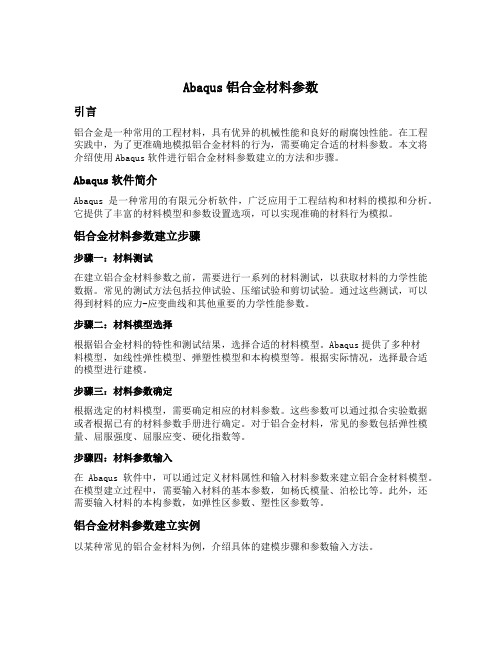 Abaqus 铝合金材料参数

引言

铝合金是一种常用的工程材料，具有优异的机械性能和良好的耐腐蚀性能。在工程实践中，为了更准确地模拟铝合金材料的行为，需要确定合适的材料参数。本文将介绍使用 Abaqus 软件进行铝合金材料参数建立的方法和步骤。

Abaqus 软件简介

Abaqus 是一种常用的有限元分析软件，广泛应用于工程结构和材料的模拟和分析。它提供了丰富的材料模型和参数设置选项，可以实现准确的材料行为模拟。

铝合金材料参数建立步骤

步骤一：材料测试

在建立铝合金材料参数之前，需要进行一系列的材料测试，以获取材料的力学性能数据。常见的测试方法包括拉伸试验、压缩试验和剪切试验。通过这些测试，可以得到材料的应力-应变曲线和其他重要的力学性能参数。

步骤二：材料模型选择

根据铝合金材料的特性和测试结果，选择合适的材料模型。Abaqus 提供了多种材料模型，如线性弹性模型、弹塑性模型和本构模型等。根据实际情况，选择最合适的模型进行建模。

步骤三：材料参数确定

根据选定的材料模型，需要确定相应的材料参数。这些参数可以通过拟合实验数据或者根据已有的材料参数手册进行确定。对于铝合金材料，常见的参数包括弹性模量、屈服强度、屈服应变、硬化指数等。

步骤四：材料参数输入

在 Abaqus 软件中，可以通过定义材料属性和输入材料参数来建立铝合金材料模型。在模型建立过程中，需要输入材料的基本参数，如杨氏模量、泊松比等。此外，还需要输入材料的本构参数，如弹性区参数、塑性区参数等。

铝合金材料参数建立实例

以某种常见的铝合金材料为例，介绍具体的建模步骤和参数输入方法。